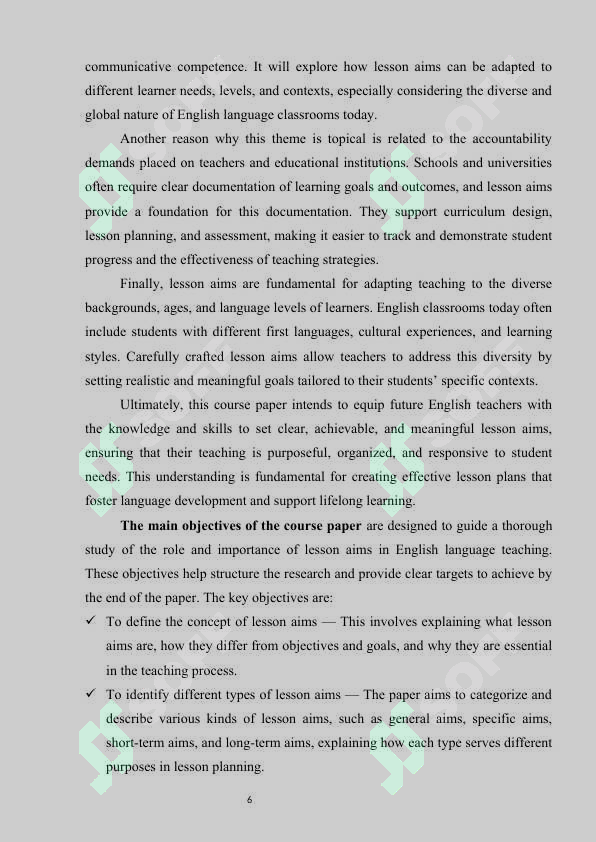 communicative competence. It will explore how lesson aims can be adapted to different learner needs, levels, and contexts, especially considering the diverse and global nature of English language classrooms today.

Another reason why this theme is topical is related to the accountability demands placed on teachers and educational institutions. Schools and universities often require clear documentation of learning goals and outcomes, and lesson aims provide a foundation for this documentation. They support curriculum design, lesson planning, and assessment, making it easier to track and demonstrate student progress and the effectiveness of teaching strategies.

Finally, lesson aims are fundamental for adapting teaching to the diverse backgrounds, ages, and language levels of learners. English classrooms today often include students with different first languages, cultural experiences, and learning styles. Carefully crafted lesson aims allow teachers to address this diversity by setting realistic and meaningful goals tailored to their students' specific contexts.

Ultimately, this course paper intends to equip future English teachers with the knowledge and skills to set clear, achievable, and meaningful lesson aims, ensuring that their teaching is purposeful, organized, and responsive to student needs. This understanding is fundamental for creating effective lesson plans that foster language development and support lifelong learning.

**The main objectives of the course paper** are designed to guide a thorough study of the role and importance of lesson aims in English language teaching. These objectives help structure the research and provide clear targets to achieve by the end of the paper. The key objectives are:

✓ To define the concept of lesson aims — This involves explaining what lesson aims are, how they differ from objectives and goals, and why they are essential in the teaching process.

✓ To identify different types of lesson aims — The paper aims to categorize and describe various kinds of lesson aims, such as general aims, specific aims, short-term aims, and long-term aims, explaining how each type serves different purposes in lesson planning.

6